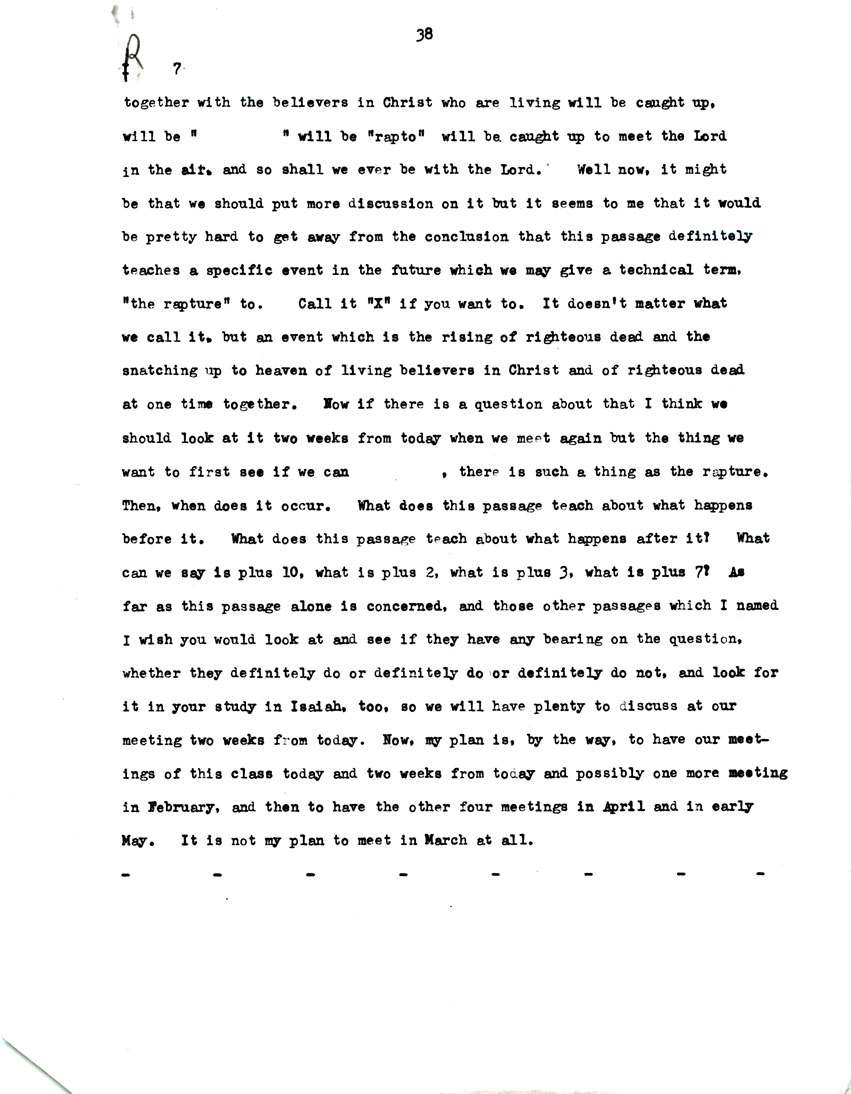 38

R 7

together with the believers in Christ who are living will be caught up, will be "          " will be "rapto" will be caught up to meet the Lord in the air, and so shall we ever be with the Lord. Well now, it might be that we should put more discussion on it but it seems to me that it would be pretty hard to get away from the conclusion that this passage definitely teaches a specific event in the future which we may give a technical term, "the rapture" to. Call it "X" if you want to. It doesn't matter what we call it, but an event which is the rising of righteous dead and the snatching up to heaven of living believers in Christ and of righteous dead at one time together. Now if there is a question about that I think we should look at it two weeks from today when we meet again but the thing we want to first see if we can          , there is such a thing as the rapture. Then, when does it occur. What does this passage teach about what happens before it. What does this passage teach about what happens after it? What can we say is plus 10, what is plus 2, what is plus 3, what is plus 7? As far as this passage alone is concerned, and those other passages which I named I wish you would look at and see if they have any bearing on the question, whether they definitely do or definitely do or definitely do not, and look for it in your study in Isaiah, too, so we will have plenty to discuss at our meeting two weeks from today. Now, my plan is, by the way, to have our meetings of this class today and two weeks from today and possibly one more meeting in February, and then to have the other four meetings in April and in early May. It is not my plan to meet in March at all.

- - - - - - - -